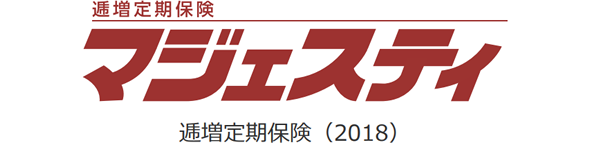 逓増定期保険

マジェスティ

逓増定期保険（2018）